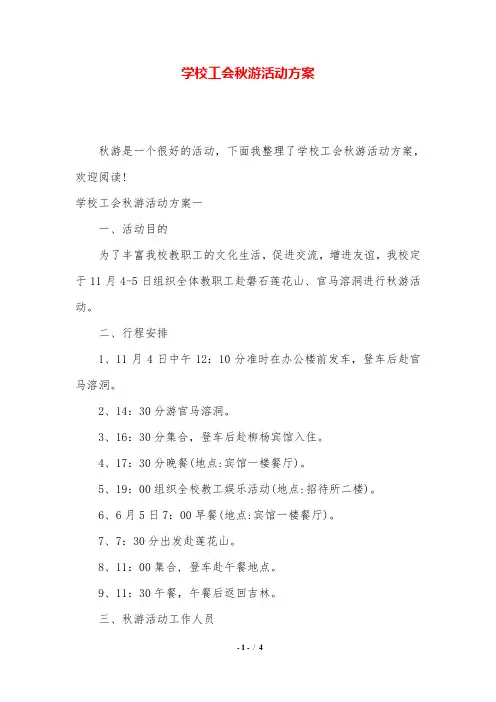 学校工会秋游活动方案

秋游是一个很好的活动，下面我整理了学校工会秋游活动方案，欢迎阅读!

学校工会秋游活动方案一

一、活动目的

为了丰富我校教职工的文化生活，促进交流，增进友谊，我校定于11月4-5日组织全体教职工赴磐石莲花山、官马溶洞进行秋游活动。

二、行程安排

1、11月4日中午12：10分准时在办公楼前发车，登车后赴官马溶洞。

2、14：30分游官马溶洞。

3、16：30分集合，登车后赴柳杨宾馆入住。

4、17：30分晚餐(地点:宾馆一楼餐厅)。

5、19：00组织全校教工娱乐活动(地点:招待所二楼)。

6、6月5日7：00早餐(地点:宾馆一楼餐厅)。

7、7：30分出发赴莲花山。

8、11：00集合，登车赴午餐地点。

9、11：30午餐，午餐后返回吉林。

三、秋游活动工作人员

- 1 - / 4